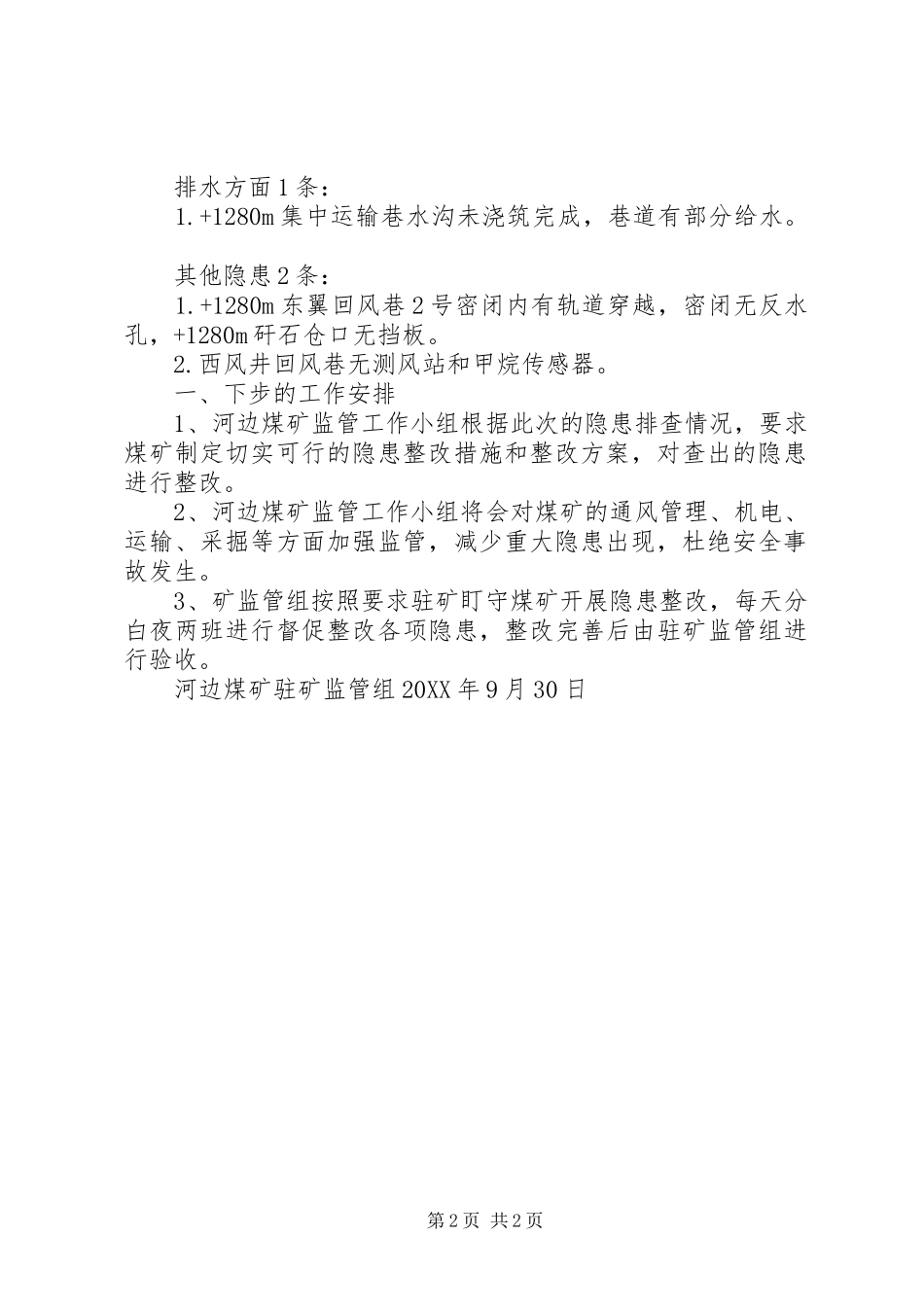 排水方面1条：

1.+1280m集中运输巷水沟未浇筑完成，巷道有部分给水。

其他隐患2条：

1.+1280m东翼回风巷2号密闭内有轨道穿越，密闭无反水孔，+1280m矸石仓口无挡板。

2.西风井回风巷无测风站和甲烷传感器。

一、下步的工作安排

1、河边煤矿监管工作小组根据此次的隐患排查情况，要求煤矿制定切实可行的隐患整改措施和整改方案，对查出的隐患进行整改。

2、河边煤矿监管工作小组将会对煤矿的通风管理、机电、运输、采掘等方面加强监管，减少重大隐患出现，杜绝安全事故发生。

3、矿监管组按照要求驻矿盯守煤矿开展隐患整改，每天分白夜两班进行督促整改各项隐患，整改完善后由驻矿监管组进行验收。

河边煤矿驻矿监管组20XX年9月30日

第2页 共2页